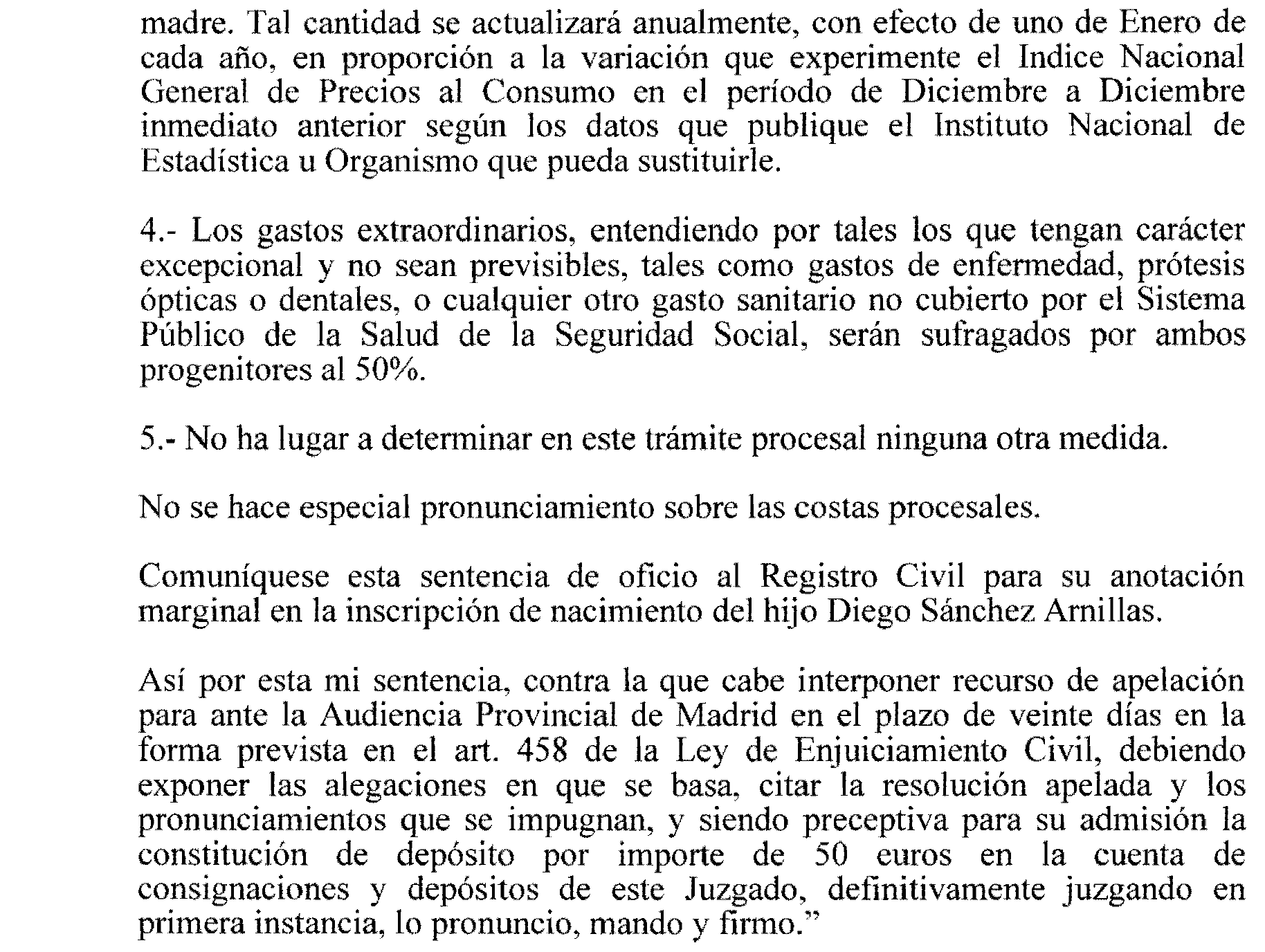 madre. Tal cantidad se actualizará anualmente, con efecto de uno de Enero de cada año, en proporción a la variación que experimente el Indice Nacional General de Precios al Consumo en el período de Diciembre a Diciembre inmediato anterior según los datos que publique el Instituto Nacional de Estadística u Organismo que pueda sustituirle.

4.- Los gastos extraordinarios, entendiendo por tales los que tengan carácter excepcional y no sean previsibles, tales como gastos de enfermedad, prótesis ópticas o dentales, o cualquier otro gasto sanitario no cubierto por el Sistema Público de la Salud de la Seguridad Social, serán sufragados por ambos progenitores al 50%.

5.- No ha lugar a determinar en este trámite procesal ninguna otra medida.

No se hace especial pronunciamiento sobre las costas procesales.

Comuníquese esta sentencia de oficio al Registro Civil para su anotación marginal en la inscripción de nacimiento del hijo Diego Sánchez Arnillas.

Así por esta mi sentencia, contra la que cabe interponer recurso de apelación para ante la Audiencia Provincial de Madrid en el plazo de veinte días en la forma prevista en el art. 458 de la Ley de Enjuiciamiento Civil, debiendo exponer las alegaciones en que se basa, citar la resolución apelada y los pronunciamientos que se impugnan, y siendo preceptiva para su admisión la constitución de depósito por importe de 50 euros en la cuenta de consignaciones y depósitos de este Juzgado, definitivamente juzgando en primera instancia, lo pronuncio, mando y firmo."